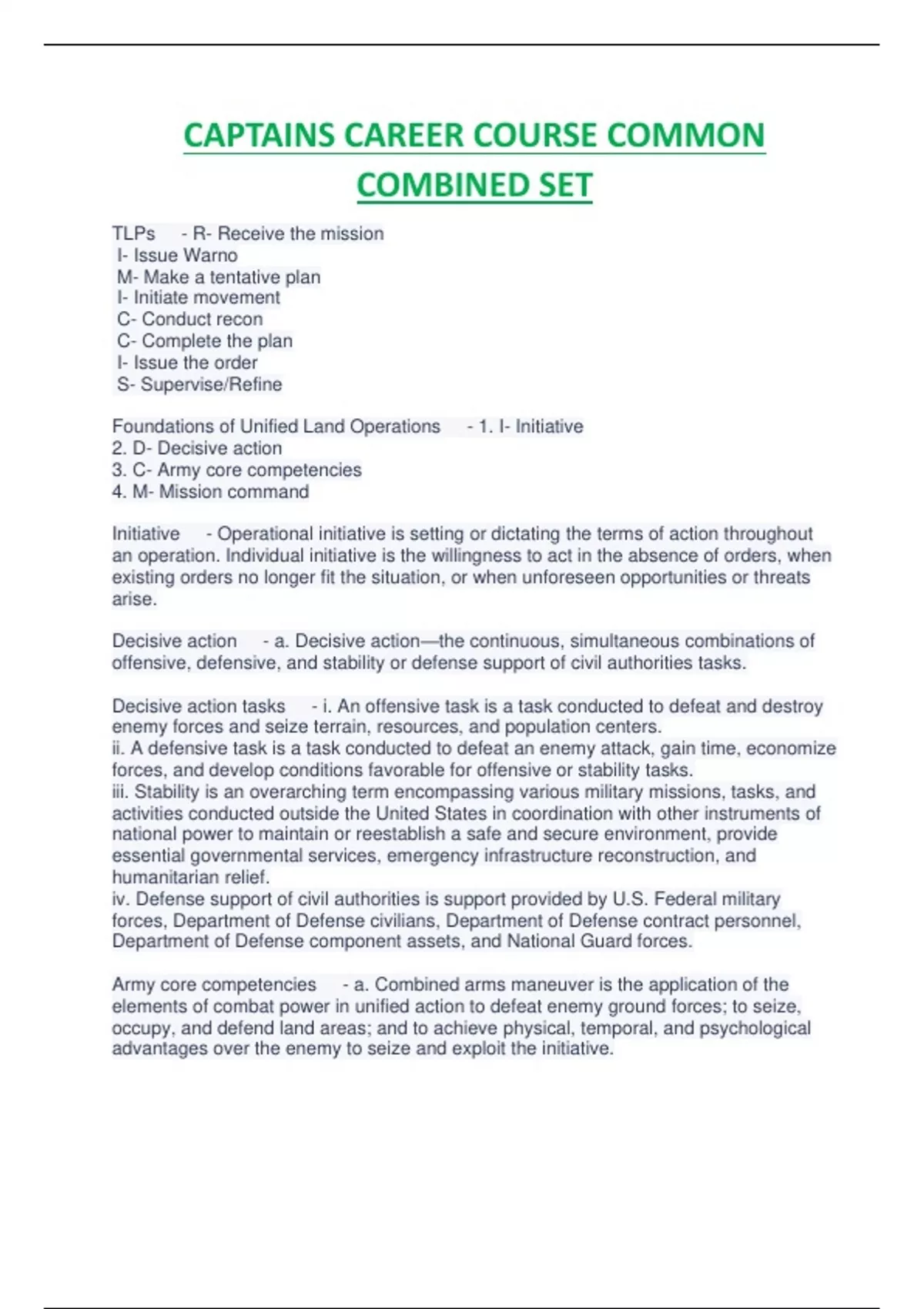 CAPTAINS CAREER COURSE COMMON COMBINED SET

TLPs - R- Receive the mission
I- Issue Warno
M- Make a tentative plan
I- Initiate movement
C- Conduct recon
C- Complete the plan
I- Issue the order
S- Supervise/Refine

Foundations of Unified Land Operations - 1. I- Initiative
2. D- Decisive action
3. C- Army core competencies
4. M- Mission command

Initiative - Operational initiative is setting or dictating the terms of action throughout an operation. Individual initiative is the willingness to act in the absence of orders, when existing orders no longer fit the situation, or when unforeseen opportunities or threats arise.

Decisive action - a. Decisive action—the continuous, simultaneous combinations of offensive, defensive, and stability or defense support of civil authorities tasks.

Decisive action tasks - i. An offensive task is a task conducted to defeat and destroy enemy forces and seize terrain, resources, and population centers.
ii. A defensive task is a task conducted to defeat an enemy attack, gain time, economize forces, and develop conditions favorable for offensive or stability tasks.
iii. Stability is an overarching term encompassing various military missions, tasks, and activities conducted outside the United States in coordination with other instruments of national power to maintain or reestablish a safe and secure environment, provide essential governmental services, emergency infrastructure reconstruction, and humanitarian relief.
iv. Defense support of civil authorities is support provided by U.S. Federal military forces, Department of Defense civilians, Department of Defense contract personnel, Department of Defense component assets, and National Guard forces.

Army core competencies - a. Combined arms maneuver is the application of the elements of combat power in unified action to defeat enemy ground forces; to seize, occupy, and defend land areas; and to achieve physical, temporal, and psychological advantages over the enemy to seize and exploit the initiative.